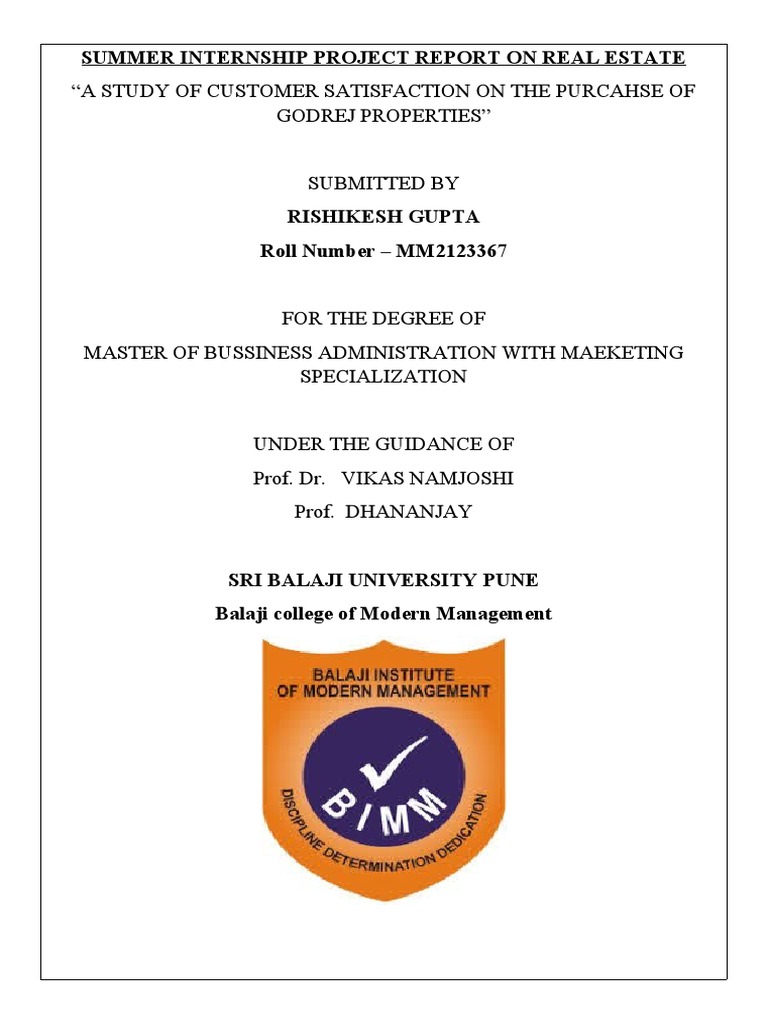 SUMMER INTERNSHIP PROJECT REPORT ON REAL ESTATE

“A STUDY OF CUSTOMER SATISFACTION ON THE PURCAHSE OF GODREJ PROPERTIES”

SUBMITTED BY

RISHIKESH GUPTA

Roll Number – MM2123367

FOR THE DEGREE OF

MASTER OF BUSSINESS ADMINISTRATION WITH MAEKETING SPECIALIZATION

UNDER THE GUIDANCE OF

Prof. Dr. VIKAS NAMJOSHI

Prof. DHANANJAY

SRI BALAJI UNIVERSITY PUNE

Balaji college of Modern Management

BALAJI INSTITUTE OF MODERN MANAGEMENT

BIMM

DISCIPLINE DETERMINATION DEDICATION